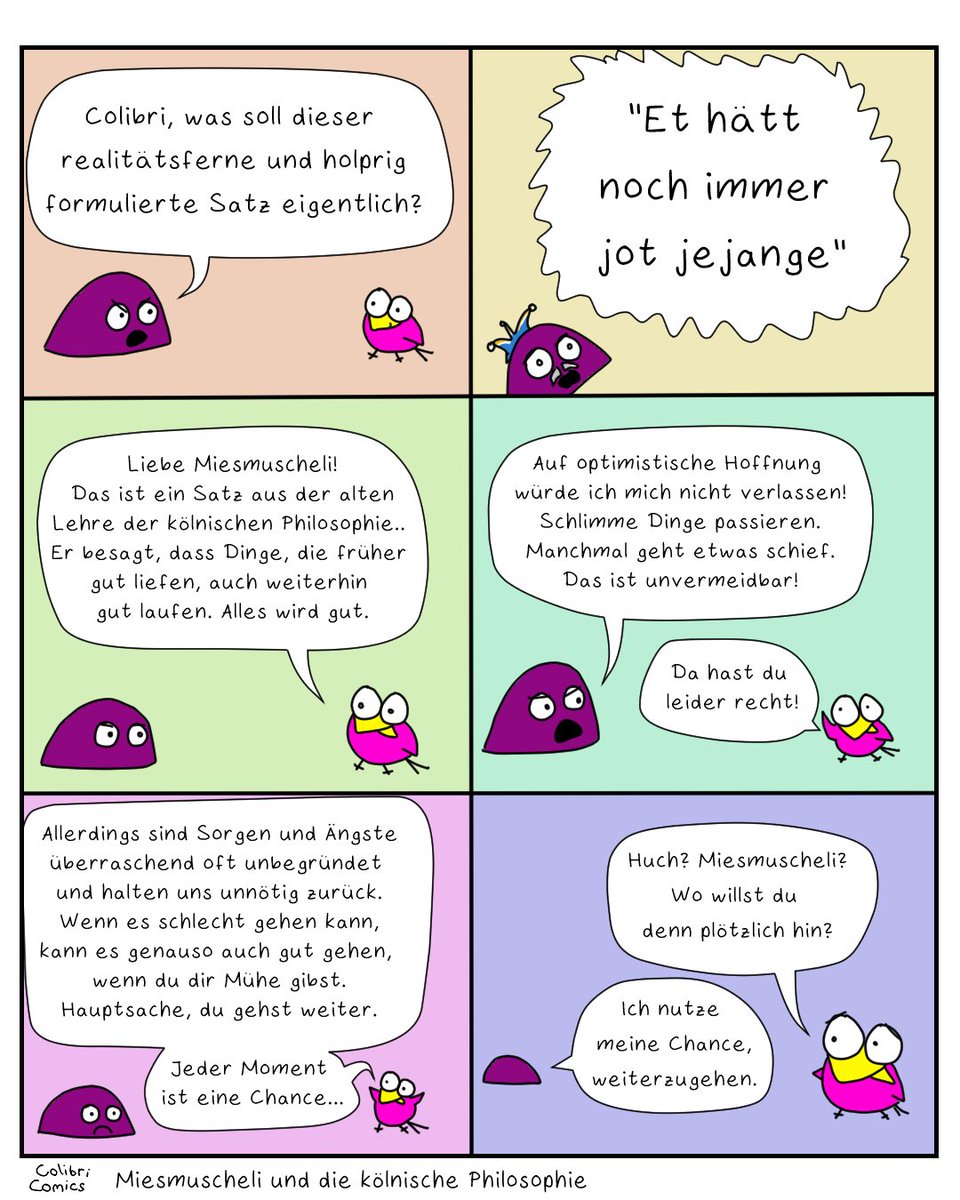 Colibri, was soll dieser realitätsferne und holprig formulierte Satz eigentlich?

"Et hätt noch immer jot jejange"

Liebe Miesmuscheli! Das ist ein Satz aus der alten Lehre der kölnischen Philosophie.. Er besagt, dass Dinge, die früher gut liefen, auch weiterhin gut laufen. Alles wird gut.

Auf optimistische Hoffnung würde ich mich nicht verlassen! Schlimme Dinge passieren. Manchmal geht etwas schief. Das ist unvermeidbar!

Da hast du leider recht!

Allerdings sind Sorgen und Ängste überraschend oft unbegründet und halten uns unnötig zurück. Wenn es schlecht gehen kann, kann es genauso auch gut gehen, wenn du dir Mühe gibst. Hauptsache, du gehst weiter.

Jeder Moment ist eine Chance...

Huch? Miesmuscheli? Wo willst du denn plötzlich hin?

Ich nutze meine Chance, weiterzugehen.

Colibri Comics

Miesmuscheli und die kölnische Philosophie